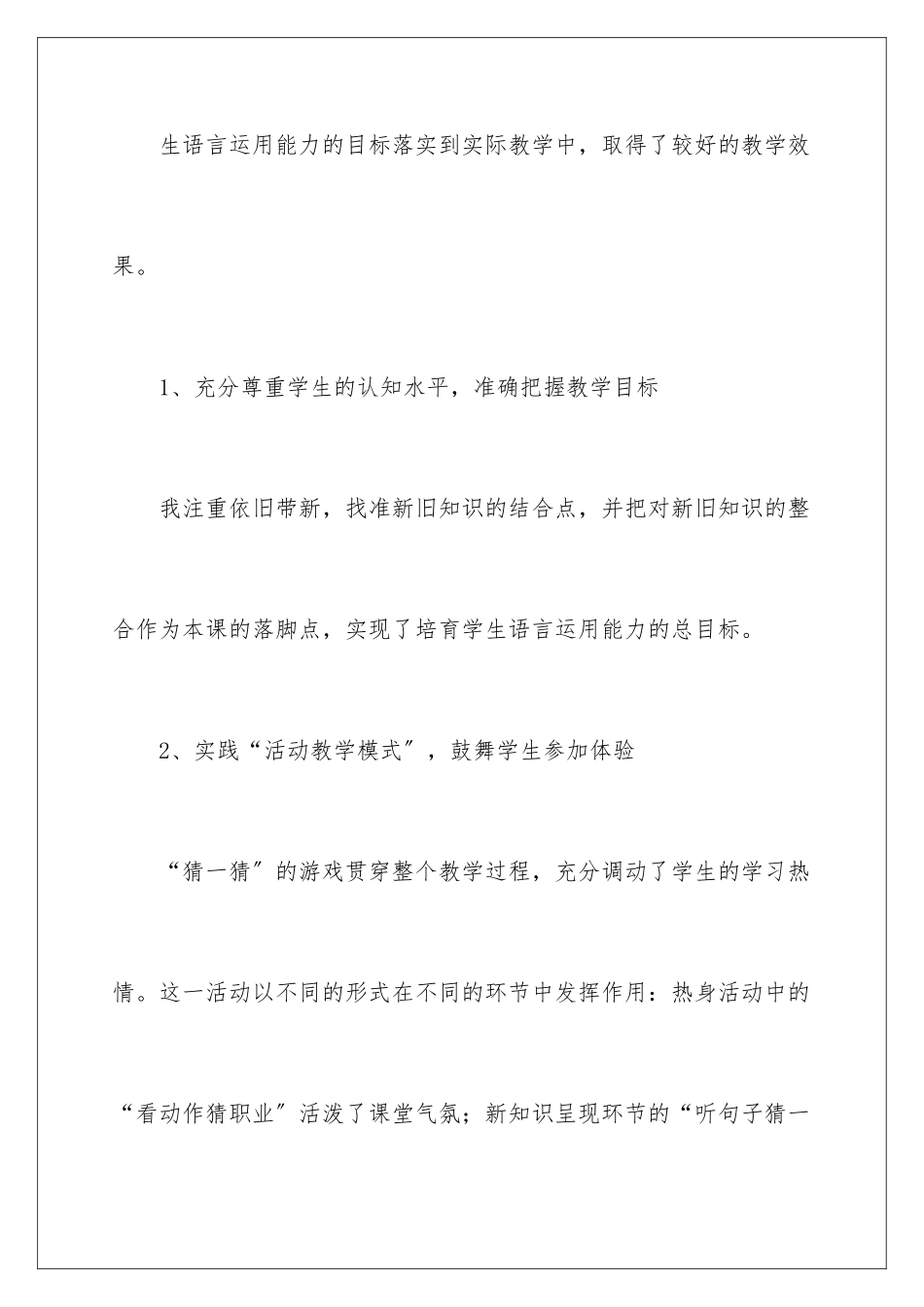 生语言运用能力的目标落实到实际教学中，取得了较好的教学效果。

1、充分尊重学生的认知水平，准确把握教学目标

我注重依旧带新，找准新旧知识的结合点，并把对新旧知识的整合作为本课的落脚点，实现了培育学生语言运用能力的总目标。

2、实践“活动教学模式”，鼓舞学生参加体验

“猜一猜”的游戏贯穿整个教学过程，充分调动了学生的学习热情。这一活动以不同的形式在不同的环节中发挥作用：热身活动中的“看动作猜职业”活泼了课堂气氛；新知识呈现环节的“听句子猜一